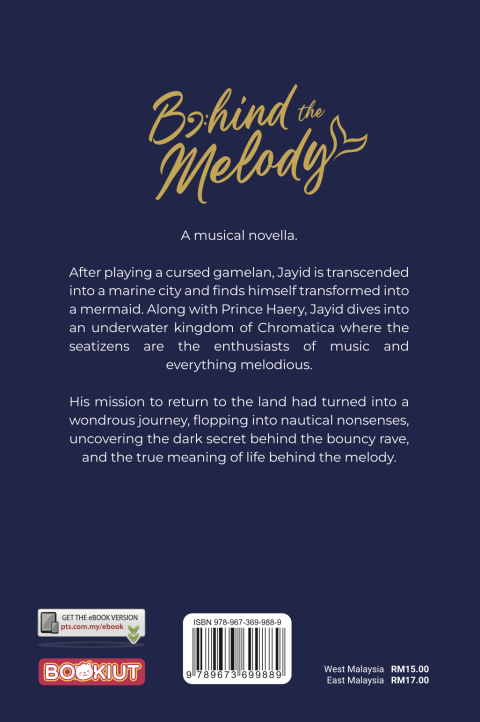 Behind the Melody

A musical novella.

After playing a cursed gamelan, Jayid is transcended into a marine city and finds himself transformed into a mermaid. Along with Prince Haery, Jayid dives into an underwater kingdom of Chromatica where the seatizens are the enthusiasts of music and everything melodious.

His mission to return to the land had turned into a wondrous journey, flopping into nautical nonsenses, uncovering the dark secret behind the bouncy rave, and the true meaning of life behind the melody.

GET THE eBOOK VERSION
pts.com.my/ebook

BOOKIUT

ISBN 978-967-369-988-9

9 789673 699889

West Malaysia RM15.00
East Malaysia RM17.00